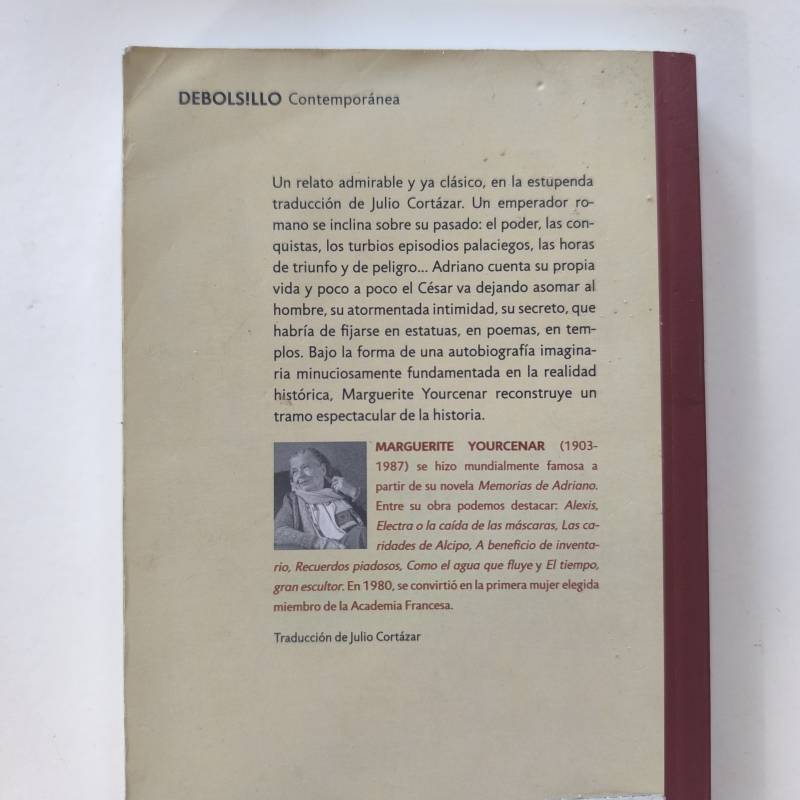 DEBOLS!LLO Contemporánea

Un relato admirable y ya clásico, en la estupenda traducción de Julio Cortázar. Un emperador romano se inclina sobre su pasado: el poder, las conquistas, los turbios episodios palaciegos, las horas de triunfo y de peligro... Adriano cuenta su propia vida y poco a poco el César va dejando asomar al hombre, su atormentada intimidad, su secreto, que habría de fijarse en estatuas, en poemas, en templos. Bajo la forma de una autobiografía imaginaria minuciosamente fundamentada en la realidad histórica, Marguerite Yourcenar reconstruye un tramo espectacular de la historia.

MARGUERITE YOURCENAR (1903-1987) se hizo mundialmente famosa a partir de su novela Memorias de Adriano. Entre su obra podemos destacar: Alexis, Electra o la caída de las máscaras, Las caridades de Alcipo, A beneficio de inventario, Recuerdos piadosos, Como el agua que fluye y El tiempo, gran escultor. En 1980, se convirtió en la primera mujer elegida miembro de la Academia Francesa.

Traducción de Julio Cortázar